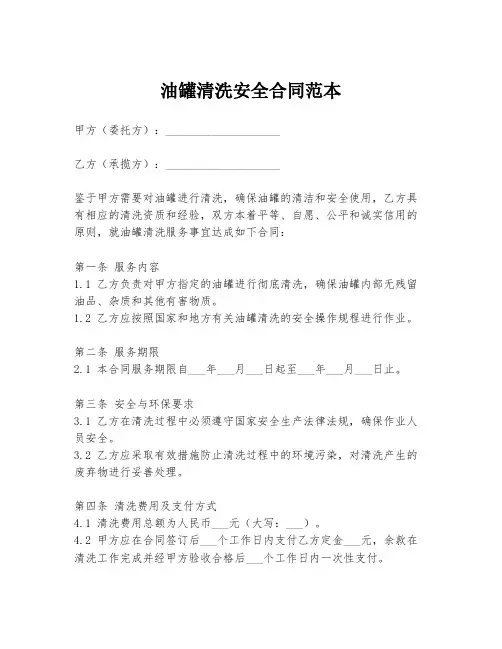 油罐清洗安全合同范本

甲方（委托方）：____________________

乙方（承揽方）：____________________

鉴于甲方需要对油罐进行清洗，确保油罐的清洁和安全使用，乙方具有相应的清洗资质和经验，双方本着平等、自愿、公平和诚实信用的原则，就油罐清洗服务事宜达成如下合同：

第一条 服务内容
1.1 乙方负责对甲方指定的油罐进行彻底清洗，确保油罐内部无残留油品、杂质和其他有害物质。
1.2 乙方应按照国家和地方有关油罐清洗的安全操作规程进行作业。

第二条 服务期限
2.1 本合同服务期限自___年___月___日起至___年___月___日止。

第三条 安全与环保要求
3.1 乙方在清洗过程中必须遵守国家安全生产法律法规，确保作业人员安全。
3.2 乙方应采取有效措施防止清洗过程中的环境污染，对清洗产生的废弃物进行妥善处理。

第四条 清洗费用及支付方式
4.1 清洗费用总额为人民币___元（大写：___）。
4.2 甲方应在合同签订后___个工作日内支付乙方定金___元，余款在清洗工作完成并经甲方验收合格后___个工作日内一次性支付。